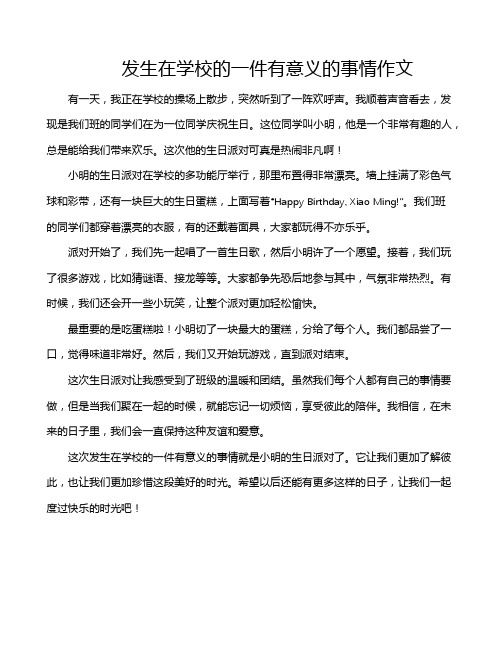 发生在学校的一件有意义的事情作文

有一天，我正在学校的操场上散步，突然听到了一阵欢呼声。我顺着声音看去，发现是我们班的同学们在为一位同学庆祝生日。这位同学叫小明，他是一个非常有趣的人，总是能给我们带来欢乐。这次他的生日派对可真是热闹非凡啊！

小明的生日派对在学校的多功能厅举行，那里布置得非常漂亮。墙上挂满了彩色气球和彩带，还有一块巨大的生日蛋糕，上面写着"Happy Birthday, Xiao Ming!"。我们班的同学们都穿着漂亮的衣服，有的还戴着面具，大家都玩得不亦乐乎。

派对开始了，我们先一起唱了一首生日歌，然后小明许了一个愿望。接着，我们玩了很多游戏，比如猜谜语、接龙等等。大家都争先恐后地参与其中，气氛非常热烈。有时候，我们还会开一些小玩笑，让整个派对更加轻松愉快。

最重要的是吃蛋糕啦！小明切了一块最大的蛋糕，分给了每个人。我们都品尝了一口，觉得味道非常好。然后，我们又开始玩游戏，直到派对结束。

这次生日派对让我感受到了班级的温暖和团结。虽然我们每个人都有自己的事情要做，但是当我们聚在一起的时候，就能忘记一切烦恼，享受彼此的陪伴。我相信，在未来的日子里，我们会一直保持这种友谊和爱意。

这次发生在学校的一件有意义的事情就是小明的生日派对了。它让我们更加了解彼此，也让我们更加珍惜这段美好的时光。希望以后还能有更多这样的日子，让我们一起度过快乐的时光吧！